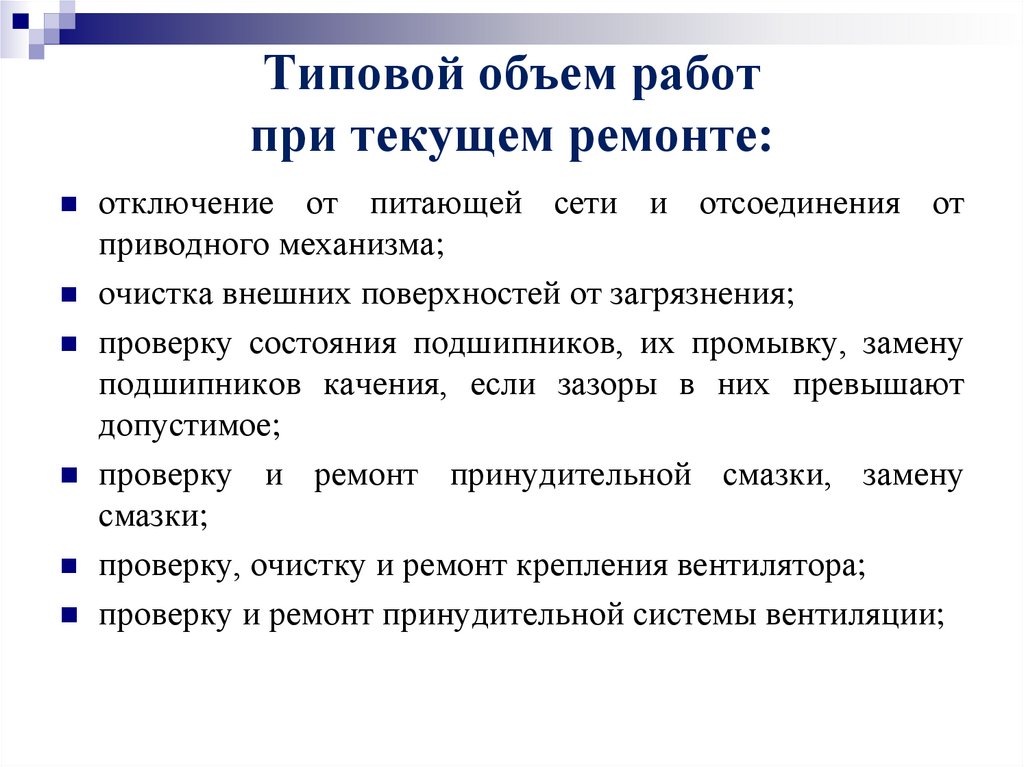 Типовой объем работ при текущем ремонте:

- отключение от питающей сети и отсоединения от приводного механизма;
- очистка внешних поверхностей от загрязнения;
- проверку состояния подшипников, их промывку, замену подшипников качения, если зазоры в них превышают допустимое;
- проверку и ремонт принудительной смазки, замену смазки;
- проверку, очистку и ремонт крепления вентилятора;
- проверку и ремонт принудительной системы вентиляции;